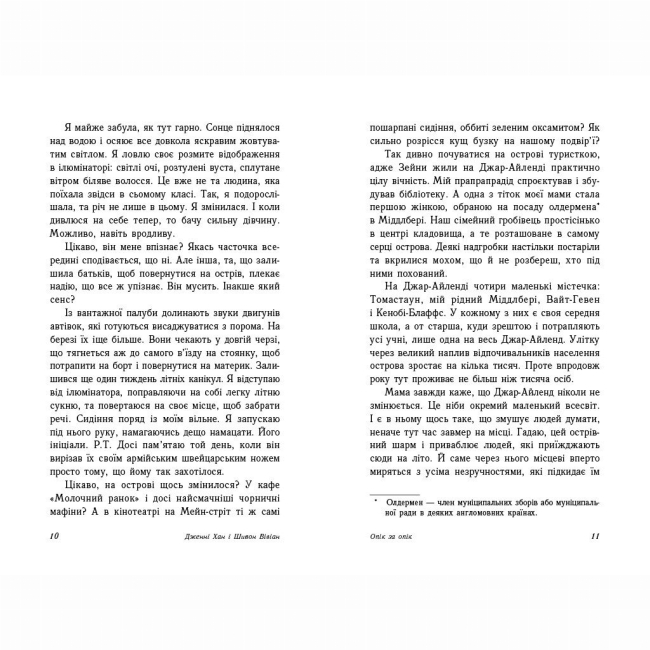 Я майже забула, як тут гарно. Сонце піднялося над водою і осяює все довкола яскравим жовтуватим світлом. Я ловлю своє розмите відображення в ілюмінаторі: світлі очі, розтулені вуста, сплутане вітром біляве волосся. Це вже не та людина, яка поїхала звідси в сьомому класі. Так, я подорослішала, та річ не лише в цьому. Я змінилася. І коли дивлюся на себе тепер, то бачу сильну дівчину. Можливо, навіть вродливу.

Цікаво, він мене впізнає? Якась часточка всередині сподівається, що ні. Але інша, та, що залишила батьків, щоб повернутися на острів, плекає надію, що все ж упізнає. Він мусить. Інакше який сенс?

Із вантажної палуби долинають звуки двигунів автівок, які готуються висаджуватися з порома. На березі їх іще більше. Вони чекають у довгій черзі, що тягнеться аж до самого в'їзду на стоянку, щоб потрапити на борт і повернутися на материк. Залишився ще один тиждень літніх канікул. Я відступаю від ілюмінатора, поправляючи на собі легку літню сукню, та повертаюся на своє місце, щоб забрати речі. Сидіння поряд із моїм вільне. Я запускаю під нього руку, намагаючись дещо намацати. Його ініціали. Р.Т. Досі пам'ятаю той день, коли він вирізав їх своїм армійським швейцарським ножем просто тому, що йому так захотілося.

Цікаво, на острові щось змінилося? У кафе «Молочний ранок» і досі найсмачніші чорничні мафіни? А в кінотеатрі на Мейн-стріт ті ж самі

10 Дженні Хан і Шивон Вівіан

пошарпані сидіння, оббиті зеленим оксамитом? Як сильно розрісся кущ бузку на нашому подвір'ї?

Так дивно почуватися на острові туристкою, адже Зейни жили на Джар-Айленді практично цілу вічність. Мій прапрапрадід спроектував і збудував бібліотеку. А одна з тіток моєї мами стала першою жінкою, обраною на посаду олдермена* в Міддлбері. Наш сімейний гробівець простісінько в центрі кладовища, а те розташоване в самому серці острова. Деякі надгробки настільки постаріли та вкрилися мохом, що й не розбереш, хто під ними похований.

На Джар-Айленді чотири маленькі містечка: Томастаун, мій рідний Міддлбері, Вайт-Гевен і Кенобі-Блаффс. У кожному з них є своя середня школа, а от старша, куди зрештою і потрапляють усі учні, лише одна на весь Джар-Айленд. Улітку через великий наплив відпочивальників населення острова зростає на кілька тисяч. Проте впродовж року тут проживає не більш ніж тисяча осіб.

Мама завжди каже, що Джар-Айленд ніколи не змінюється. Це ніби окремий маленький всесвіт. І є в ньому щось таке, що змушує людей думати, неначе тут час завмер на місці. Гадаю, цей острівний шарм і приваблює людей, які приїжджають сюди на літо. Й саме через нього місцеві вперто миряться з усіма незручностями, які підкидає їм

* Олдермен — член муніципальних зборів або муніципальної ради в деяких англомовних країнах.

Опік за опік 11